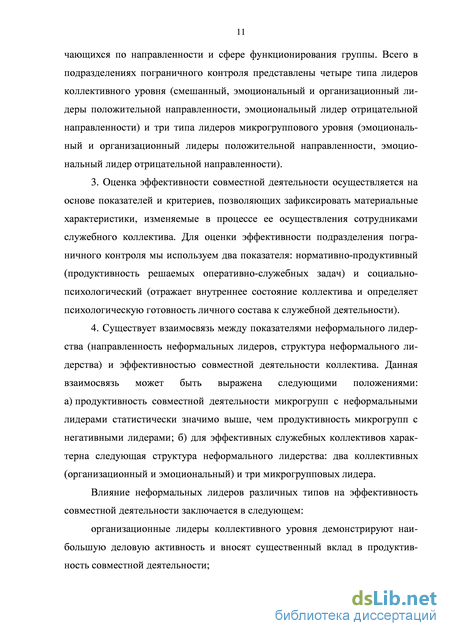 11

чающихся по направленности и сфере функционирования группы. Всего в подразделениях пограничного контроля представлены четыре типа лидеров коллективного уровня (смешанный, эмоциональный и организационный лидеры положительной направленности, эмоциональный лидер отрицательной направленности) и три типа лидеров микрогруппового уровня (эмоциональный и организационный лидеры положительной направленности, эмоциональный лидер отрицательной направленности).

3. Оценка эффективности совместной деятельности осуществляется на основе показателей и критериев, позволяющих зафиксировать материальные характеристики, изменяемые в процессе ее осуществления сотрудниками служебного коллектива. Для оценки эффективности подразделения пограничного контроля мы используем два показателя: нормативно-продуктивный (продуктивность решаемых оперативно-служебных задач) и социально-психологический (отражает внутреннее состояние коллектива и определяет психологическую готовность личного состава к служебной деятельности).

4. Существует взаимосвязь между показателями неформального лидерства (направленность неформальных лидеров, структура неформального лидерства) и эффективностью совместной деятельности коллектива. Данная взаимосвязь может быть выражена следующими положениями: а) продуктивность совместной деятельности микрогрупп с неформальными лидерами статистически значимо выше, чем продуктивность микрогрупп с негативными лидерами; б) для эффективных служебных коллективов характерна следующая структура неформального лидерства: два коллективных (организационный и эмоциональный) и три микрогрупповых лидера.

Влияние неформальных лидеров различных типов на эффективность совместной деятельности заключается в следующем:

организационные лидеры коллективного уровня демонстрируют наибольшую деловую активность и вносят существенный вклад в продуктивность совместной деятельности;

dsLib.net
библиотека диссертаций